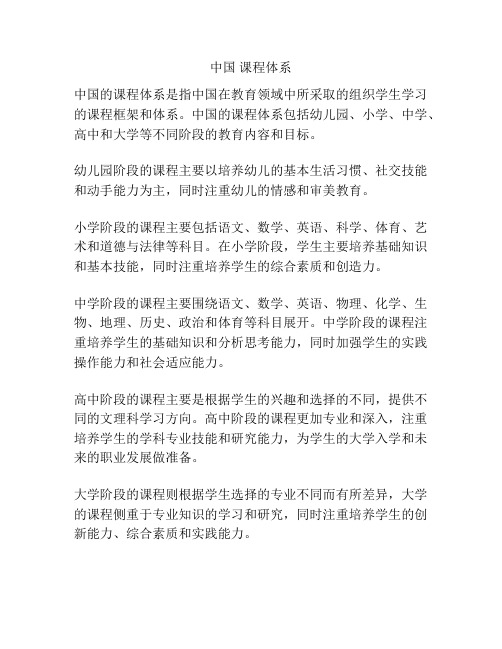 中国 课程体系

中国的课程体系是指中国在教育领域中所采取的组织学生学习的课程框架和体系。中国的课程体系包括幼儿园、小学、中学、高中和大学等不同阶段的教育内容和目标。

幼儿园阶段的课程主要以培养幼儿的基本生活习惯、社交技能和动手能力为主，同时注重幼儿的情感和审美教育。

小学阶段的课程主要包括语文、数学、英语、科学、体育、艺术和道德与法律等科目。在小学阶段，学生主要培养基础知识和基本技能，同时注重培养学生的综合素质和创造力。

中学阶段的课程主要围绕语文、数学、英语、物理、化学、生物、地理、历史、政治和体育等科目展开。中学阶段的课程注重培养学生的基础知识和分析思考能力，同时加强学生的实践操作能力和社会适应能力。

高中阶段的课程主要是根据学生的兴趣和选择的不同，提供不同的文理科学习方向。高中阶段的课程更加专业和深入，注重培养学生的学科专业技能和研究能力，为学生的大学入学和未来的职业发展做准备。

大学阶段的课程则根据学生选择的专业不同而有所差异，大学的课程侧重于专业知识的学习和研究，同时注重培养学生的创新能力、综合素质和实践能力。